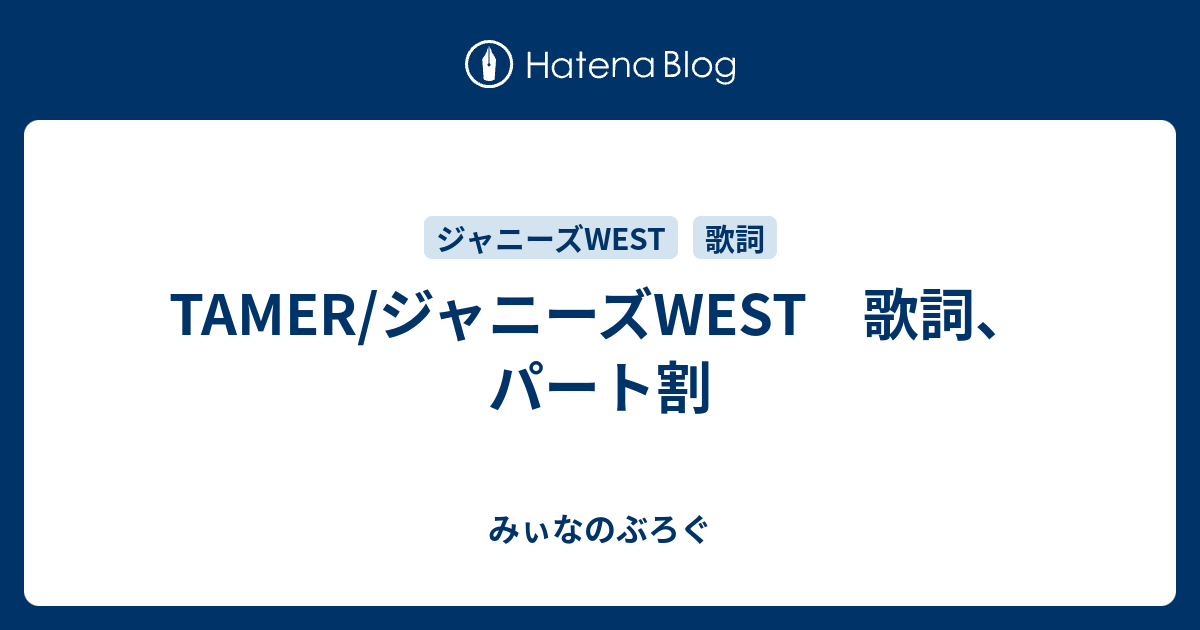 Hatena Blog

ジャニーズWEST
歌詞

TAMER/ジャニーズWEST　歌詞、パート割

みぃなのぶろぐ